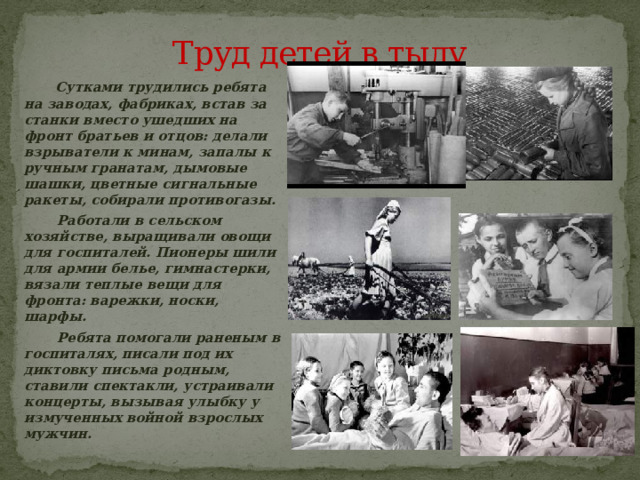 Труд детей в тылу

Сутками трудились ребята на заводах, фабриках, встав за станки вместо ушедших на фронт братьев и отцов: делали взрыватели к минам, запалы к ручным гранатам, дымовые шашки, цветные сигнальные ракеты, собирали противогазы.

Работали в сельском хозяйстве, выращивали овощи для госпиталей. Пионеры шили для армии белье, гимнастерки, вязали теплые вещи для фронта: варежки, носки, шарфы.

Ребята помогали раненым в госпиталях, писали под их диктовку письма родным, ставили спектакли, устраивали концерты, вызывая улыбку у измученных войной взрослых мужчин.